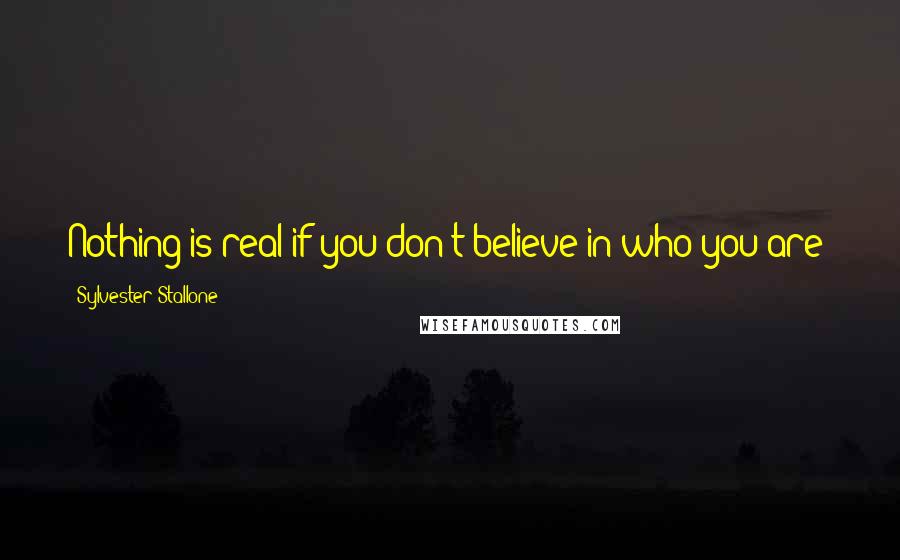 Nothing is real if you don't believe in who you are

Sylvester Stallone

WISEFAMOUSQUOTES.COM